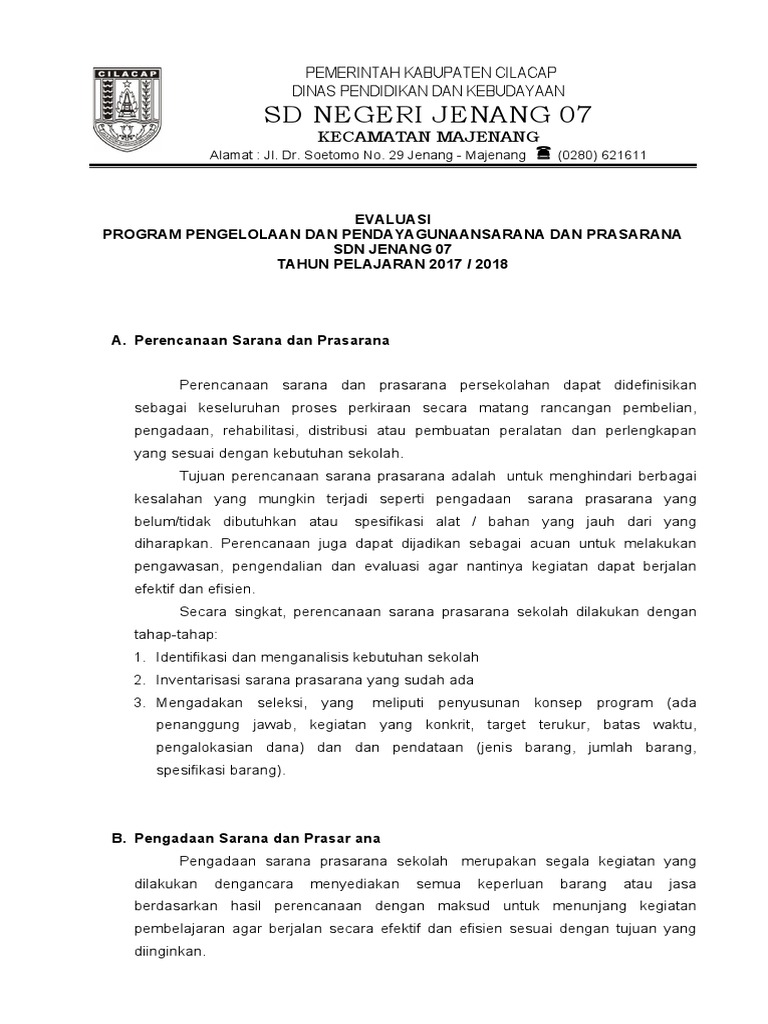 CILACAP

PEMERINTAH KABUPATEN CILACAP
DINAS PENDIDIKAN DAN KEBUDAYAAN
SD NEGERI JENANG 07
KECAMATAN MAJENANG
Alamat : Jl. Dr. Soetomo No. 29 Jenang - Majenang (0280) 621611

EVALUASI
PROGRAM PENGELOLAAN DAN PENDAYAGUNAANSARANA DAN PRASARANA
SDN JENANG 07
TAHUN PELAJARAN 2017 / 2018

A. Perencanaan Sarana dan Prasarana

Perencanaan sarana dan prasarana persekolahan dapat didefinisikan sebagai keseluruhan proses perkiraan secara matang rancangan pembelian, pengadaan, rehabilitasi, distribusi atau pembuatan peralatan dan perlengkapan yang sesuai dengan kebutuhan sekolah.

Tujuan perencanaan sarana prasarana adalah untuk menghindari berbagai kesalahan yang mungkin terjadi seperti pengadaan sarana prasarana yang belum/tidak dibutuhkan atau spesifikasi alat / bahan yang jauh dari yang diharapkan. Perencanaan juga dapat dijadikan sebagai acuan untuk melakukan pengawasan, pengendalian dan evaluasi agar nantinya kegiatan dapat berjalan efektif dan efisien.

Secara singkat, perencanaan sarana prasarana sekolah dilakukan dengan tahap-tahap:
1. Identifikasi dan menganalisis kebutuhan sekolah
2. Inventarisasi sarana prasarana yang sudah ada
3. Mengadakan seleksi, yang meliputi penyusunan konsep program (ada penanggung jawab, kegiatan yang konkrit, target terukur, batas waktu, pengalokasian dana) dan dan pendataan (jenis barang, jumlah barang, spesifikasi barang).

B. Pengadaan Sarana dan Prasar ana

Pengadaan sarana prasarana sekolah merupakan segala kegiatan yang dilakukan dengancara menyediakan semua keperluan barang atau jasa berdasarkan hasil perencanaan dengan maksud untuk menunjang kegiatan pembelajaran agar berjalan secara efektif dan efisien sesuai dengan tujuan yang diinginkan.